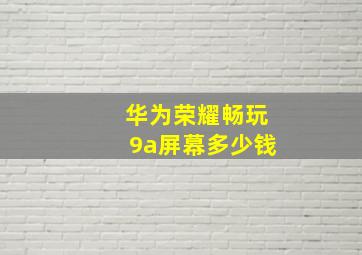 华为荣耀畅玩
9a屏幕多少钱